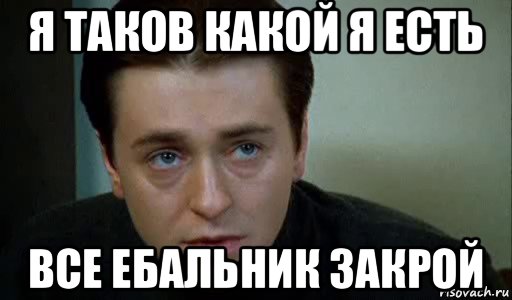 Я ТАКОВ КАКОЙ Я ЕСТЬ

ВСЕ ЕБАЛЬНИК ЗАКРОЙ

risovach.ru